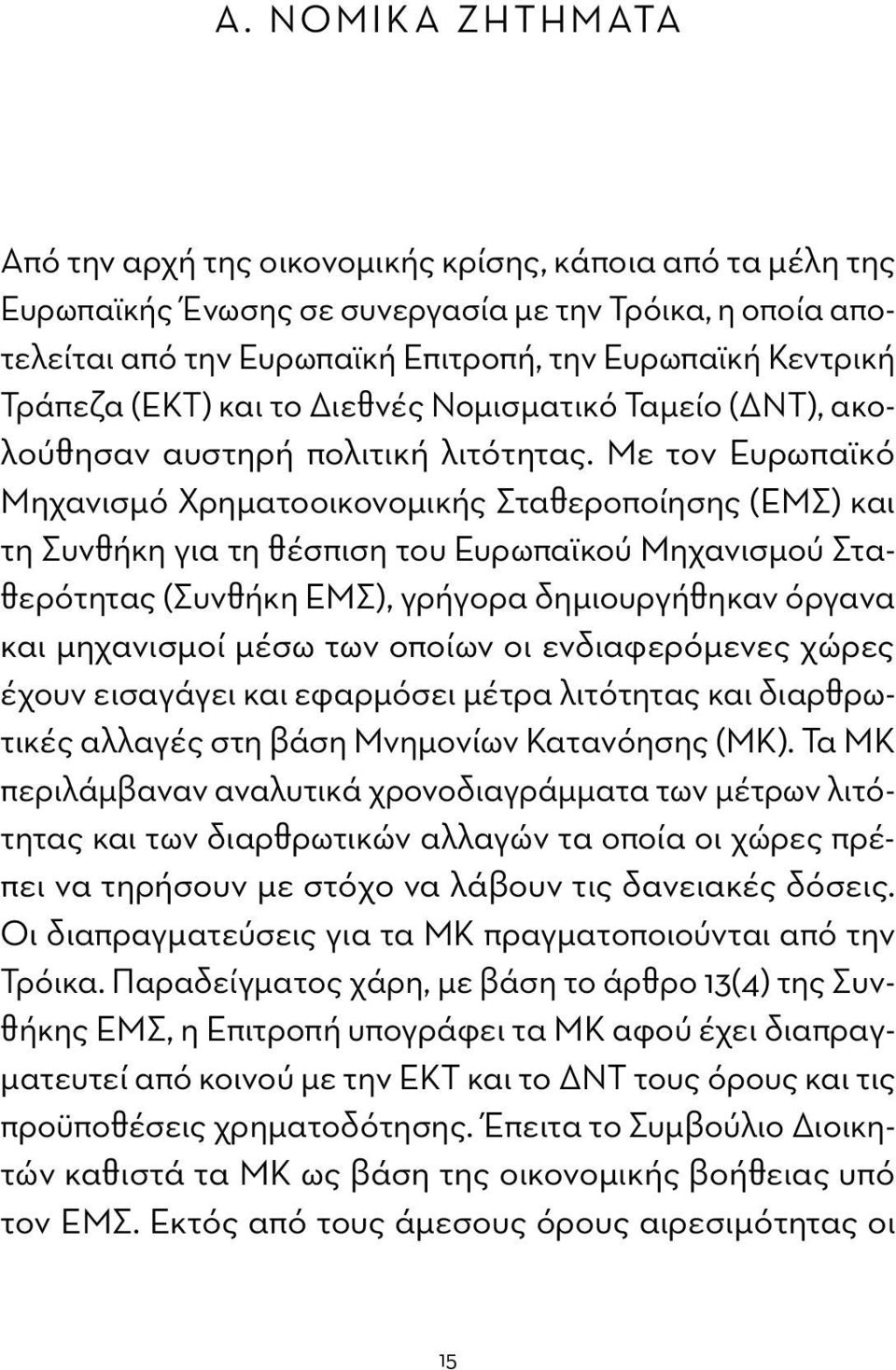 Α. ΝΟΜΙΚΑ ΖΗΤΗΜΑΤΑ

Από την αρχή της οικονομικής κρίσης, κάποια από τα μέλη της Ευρωπαϊκής Ένωσης σε συνεργασία με την Τρόικα, η οποία αποτελείται από την Ευρωπαϊκή Επιτροπή, την Ευρωπαϊκή Κεντρική Τράπεζα (ΕΚΤ) και το Διεθνές Νομισματικό Ταμείο (ΔΝΤ), ακολούθησαν αυστηρή πολιτική λιτότητας. Με τον Ευρωπαϊκό Μηχανισμό Χρηματοοικονομικής Σταθεροποίησης (ΕΜΣ) και τη Συνθήκη για τη θέσπιση του Ευρωπαϊκού Μηχανισμού Σταθερότητας (Συνθήκη ΕΜΣ), γρήγορα δημιουργήθηκαν όργανα και μηχανισμοί μέσω των οποίων οι ενδιαφερόμενες χώρες έχουν εισαγάγει και εφαρμόσει μέτρα λιτότητας και διαρθρωτικές αλλαγές στη βάση Μνημονίων Κατανόησης (ΜΚ). Τα ΜΚ περιλάμβαναν αναλυτικά χρονοδιαγράμματα των μέτρων λιτότητας και των διαρθρωτικών αλλαγών τα οποία οι χώρες πρέπει να τηρήσουν με στόχο να λάβουν τις δανειακές δόσεις. Οι διαπραγματεύσεις για τα ΜΚ πραγματοποιούνται από την Τρόικα. Παραδείγματος χάρη, με βάση το άρθρο 13(4) της Συνθήκης ΕΜΣ, η Επιτροπή υπογράφει τα ΜΚ αφού έχει διαπραγματευτεί από κοινού με την ΕΚΤ και το ΔΝΤ τους όρους και τις προϋποθέσεις χρηματοδότησης. Έπειτα το Συμβούλιο Διοικητών καθιστά τα ΜΚ ως βάση της οικονομικής βοήθειας υπό τον ΕΜΣ. Εκτός από τους άμεσους όρους αιρεσιμότητας οι

15